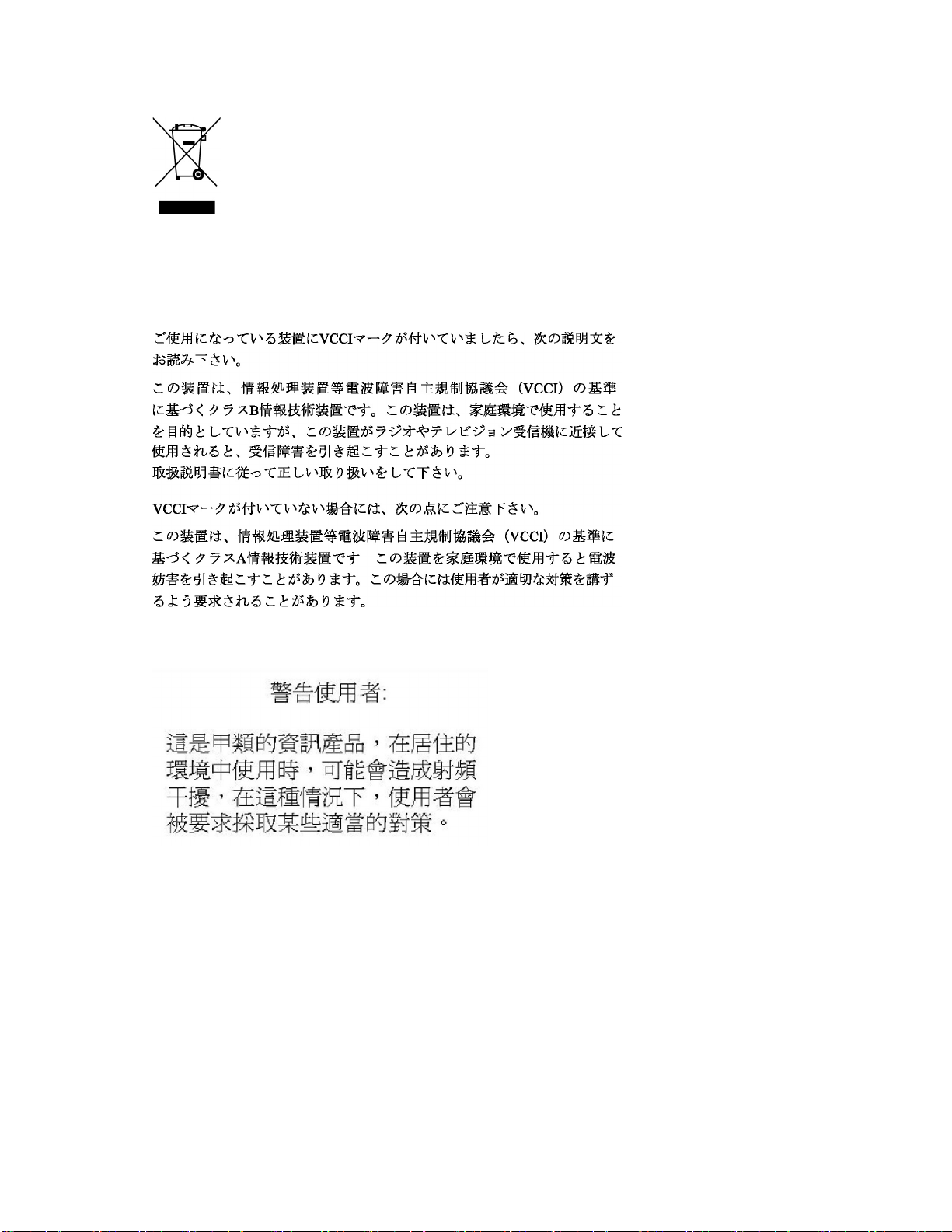 ご使用になっている装置にVCCIマークが付いていましたら、次の説明文をお読み下さい。

この装置は、情報処理装置等電波障害自主規制協議会（VCCI）の基準に基づくクラスB情報技術装置です。この装置は、家庭環境で使用することを目的としていますが、この装置がラジオやテレビジョン受信機に近接して使用されると、受信障害を引き起こすことがあります。
取扱説明書に従って正しい取り扱いをして下さい。

VCCIマークが付いていない場合には、次の点にご注意下さい。

この装置は、情報処理装置等電波障害自主規制協議会（VCCI）の基準に基づくクラスA情報技術装置です　この装置を家庭環境で使用すると電波妨害を引き起こすことがあります。この場合には使用者が適切な対策を講ずるよう要求されることがあります。

警告使用者:

這是甲類的資訊產品，在居住的環境中使用時，可能會造成射頻干擾，在這種情況下，使用者會被要求採取某些適當的對策。